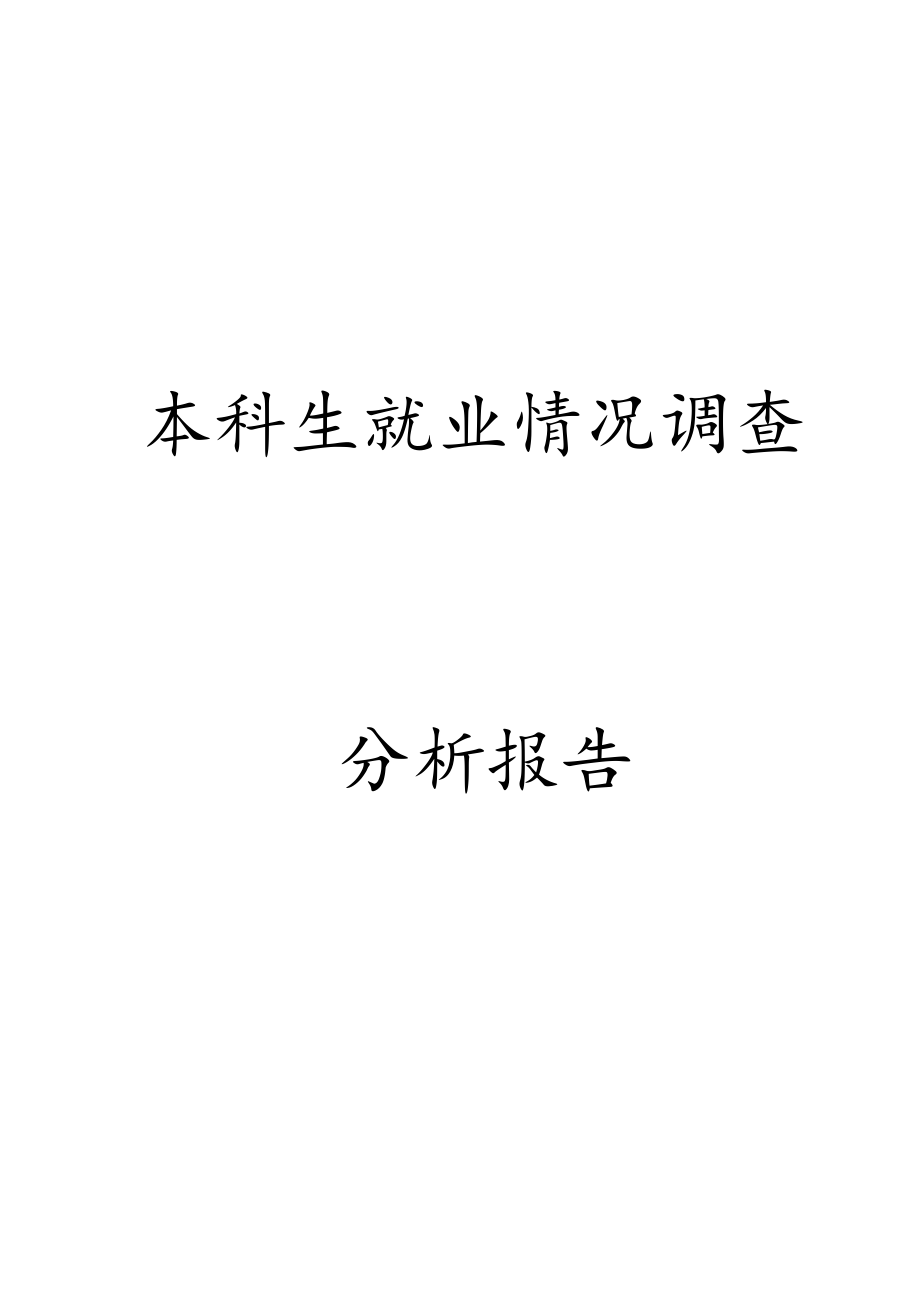 本科生就业情况调查

分析报告